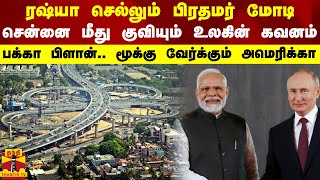 ரஷ்யா செல்லும் பிரதமர் மோடி
சென்னை மீது குவியும் உலகின் கவனம்
பக்கா பிளான்.. மூக்கு வேர்க்கும் அமெரிக்கா

தந்தி
THANTHI TV